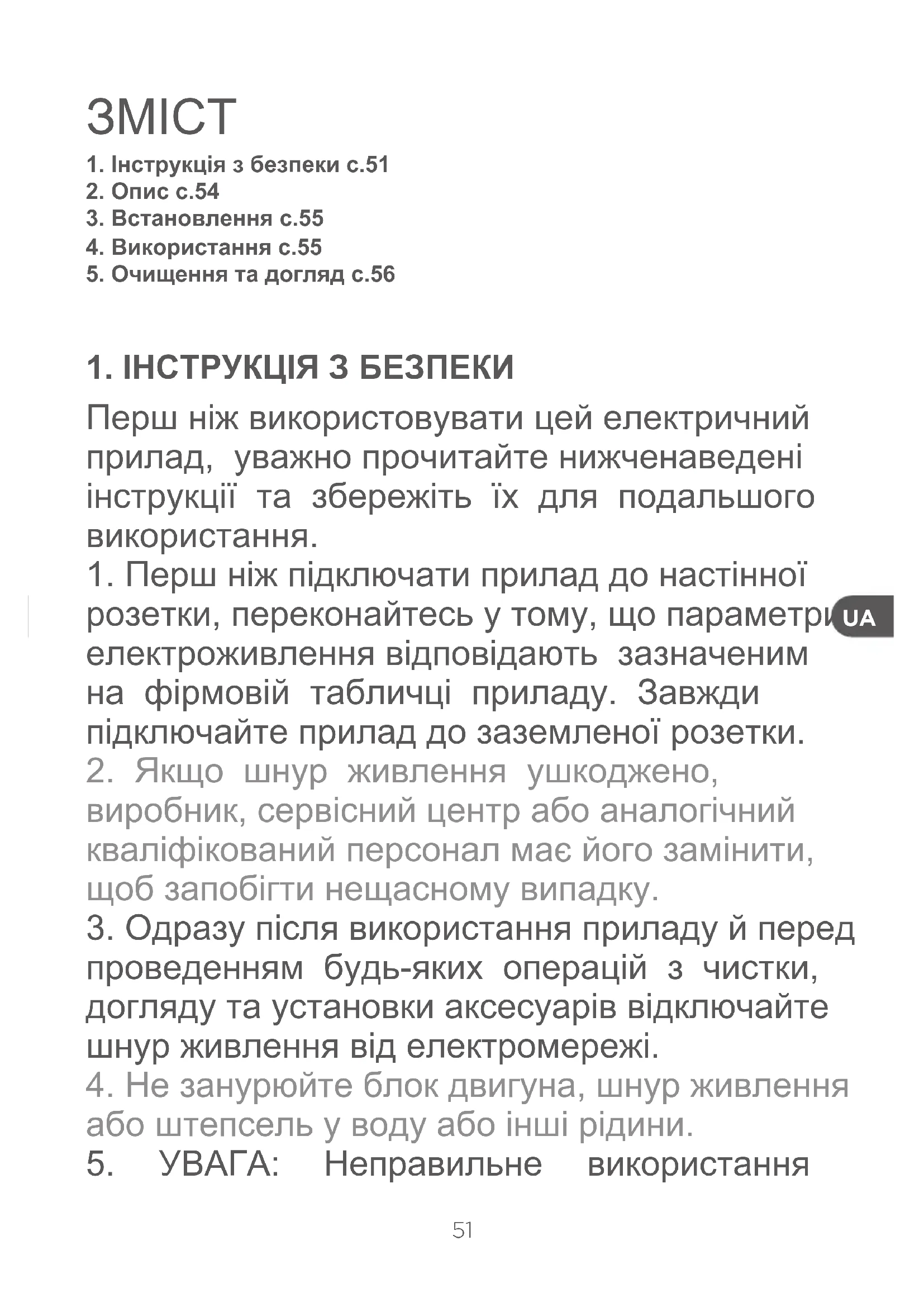 ЗМІСТ

1. Інструкція з безпеки с.51
2. Опис с.54
3. Встановлення с.55
4. Використання с.55
5. Очищення та догляд с.56

1. ІНСТРУКЦІЯ З БЕЗПЕКИ

Перш ніж використовувати цей електричний прилад, уважно прочитайте нижченаведені інструкції та збережіть їх для подальшого використання.

1. Перш ніж підключати прилад до настінної розетки, переконайтесь у тому, що параметри електроживлення відповідають зазначеним на фірмовій табличці приладу. Завжди підключайте прилад до заземленої розетки.

UA

2. Якщо шнур живлення ушкоджено, виробник, сервісний центр або аналогічний кваліфікований персонал має його замінити, щоб запобігти нещасному випадку.

3. Одразу після використання приладу й перед проведенням будь-яких операцій з чистки, догляду та установки аксесуарів відключайте шнур живлення від електромережі.

4. Не занурюйте блок двигуна, шнур живлення або штепсель у воду або інші рідини.

5. УВАГА: Неправильне використання

51